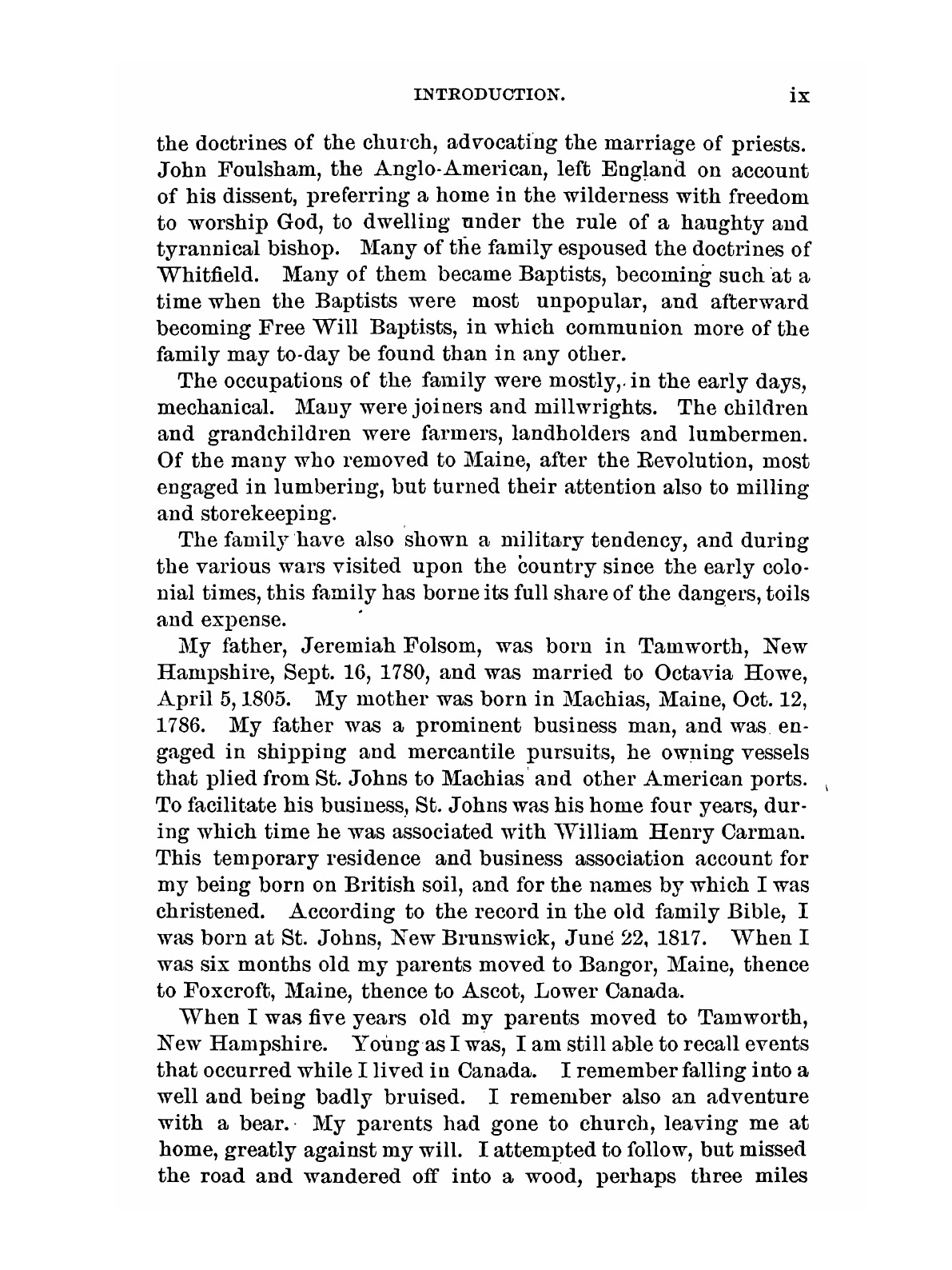 INTRODUCTION. ix

the doctrines of the church, advocating the marriage of priests. John Foulsham, the Anglo-American, left England on account of his dissent, preferring a home in the wilderness with freedom to worship God, to dwelling under the rule of a haughty and tyrannical bishop. Many of the family espoused the doctrines of Whitfield. Many of them became Baptists, becoming such at a time when the Baptists were most unpopular, and afterward becoming Free Will Baptists, in which communion more of the family may to-day be found than in any other.

The occupations of the family were mostly, in the early days, mechanical. Many were joiners and millwrights. The children and grandchildren were farmers, landholders and lumbermen. Of the many who removed to Maine, after the Revolution, most engaged in lumbering, but turned their attention also to milling and storekeeping.

The family have also shown a military tendency, and during the various wars visited upon the country since the early colonial times, this family has borne its full share of the dangers, toils and expense.

My father, Jeremiah Folsom, was born in Tamworth, New Hampshire, Sept. 16, 1780, and was married to Octavia Howe, April 5, 1805. My mother was born in Machias, Maine, Oct. 12, 1786. My father was a prominent business man, and was engaged in shipping and mercantile pursuits, he owning vessels that plied from St. Johns to Machias and other American ports. To facilitate his business, St. Johns was his home four years, during which time he was associated with William Henry Carman. This temporary residence and business association account for my being born on British soil, and for the names by which I was christened. According to the record in the old family Bible, I was born at St. Johns, New Brunswick, June 22, 1817. When I was six months old my parents moved to Bangor, Maine, thence to Foxcroft, Maine, thence to Ascot, Lower Canada.

When I was five years old my parents moved to Tamworth, New Hampshire. Young as I was, I am still able to recall events that occurred while I lived in Canada. I remember falling into a well and being badly bruised. I remember also an adventure with a bear. My parents had gone to church, leaving me at home, greatly against my will. I attempted to follow, but missed the road and wandered off into a wood, perhaps three miles